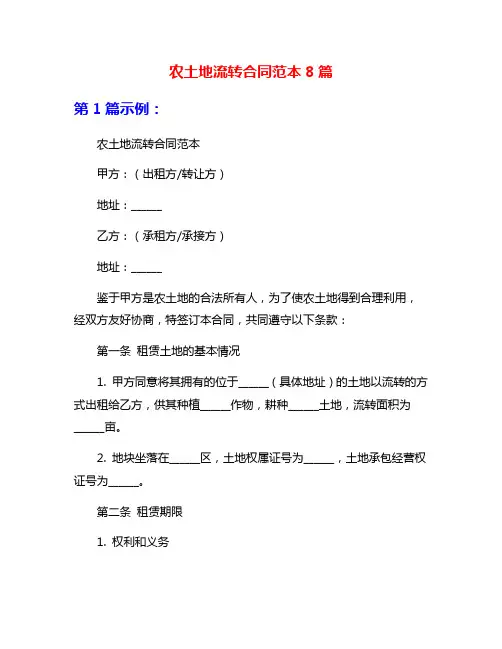 农土地流转合同范本 8 篇

第 1 篇示例：

农土地流转合同范本

甲方：（出租方/转让方）

地址：______

乙方：（承租方/承接方）

地址：______

鉴于甲方是农土地的合法所有人，为了使农土地得到合理利用，经双方友好协商，特签订本合同，共同遵守以下条款：

第一条 租赁土地的基本情况

1. 甲方同意将其拥有的位于______（具体地址）的土地以流转的方式出租给乙方，供其种植______作物，耕种______土地，流转面积为______亩。

2. 地块坐落在______区，土地权属证号为______，土地承包经营权证号为______。

第二条 租赁期限

1. 权利和义务